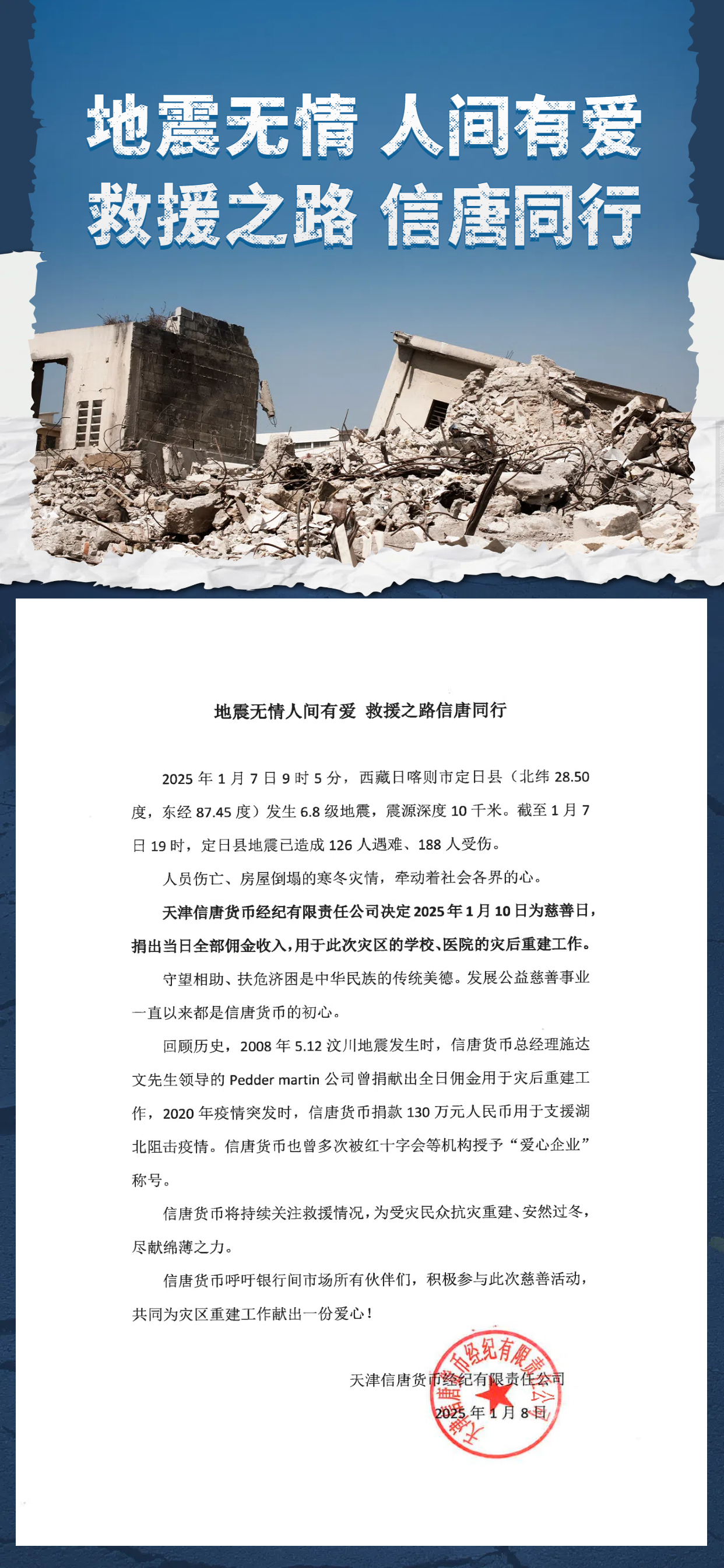 地震无情 人间有爱
救援之路 信唐同行

地震无情人间有爱 救援之路信唐同行

2025 年 1 月 7 日 9 时 5 分，西藏日喀则市定日县（北纬 28.50 度，东经 87.45 度）发生 6.8 级地震，震源深度 10 千米。截至 1 月 7 日 19 时，定日县地震已造成 126 人遇难、188 人受伤。

人员伤亡、房屋倒塌的寒冬灾情，牵动着社会各界的心。

天津信唐货币经纪有限责任公司决定 2025 年 1 月 10 日为慈善日，捐出当日全部佣金收入，用于此次灾区的学校、医院的灾后重建工作。

守望相助、扶危济困是中华民族的传统美德。发展公益慈善事业一直以来都是信唐货币的初心。

回顾历史，2008 年 5.12 汶川地震发生时，信唐货币总经理施达文先生领导的 Pedder martin 公司曾捐献出全日佣金用于灾后重建工作，2020 年疫情突发时，信唐货币捐款 130 万元人民币用于支援湖北阻击疫情。信唐货币也曾多次被红十字会等机构授予“爱心企业”称号。

信唐货币将持续关注救援情况，为受灾民众抗灾重建、安然过冬，尽献绵薄之力。

信唐货币呼吁银行间市场所有伙伴们，积极参与此次慈善活动，共同为灾区重建工作献出一份爱心！

天津信唐货币经纪有限责任公司
2025 年 1 月 8 日

天津信唐货币经纪有限责任公司